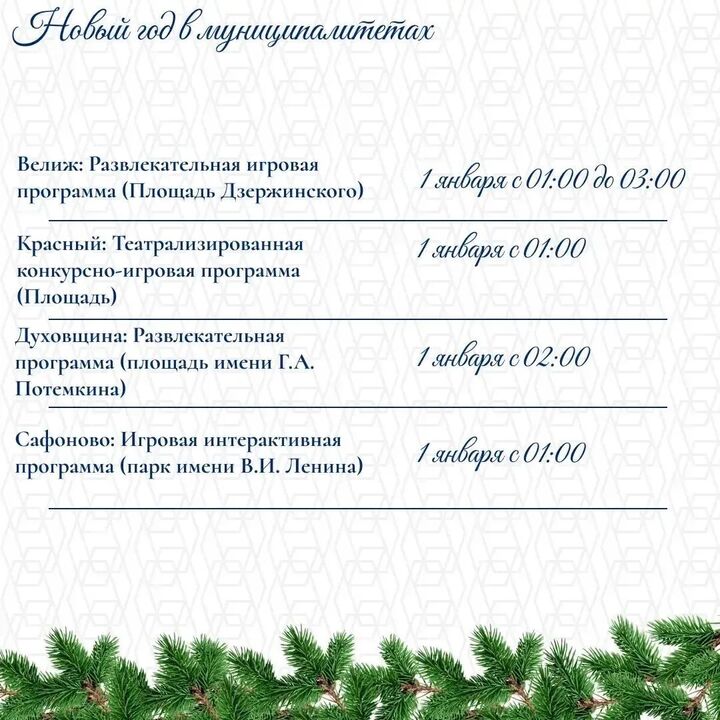 Новый год в муниципалитетах

Велиж: Развлекательная игровая программа (Площадь Дзержинского)

1 января с 01:00 до 03:00

Красный: Театрализированная конкурсно-игровая программа (Площадь)

1 января с 01:00

Духовщина: Развлекательная программа (площадь имени Г.А. Потемкина)

1 января с 02:00

Сафоново: Игровая интерактивная программа (парк имени В.И. Ленина)

1 января с 01:00